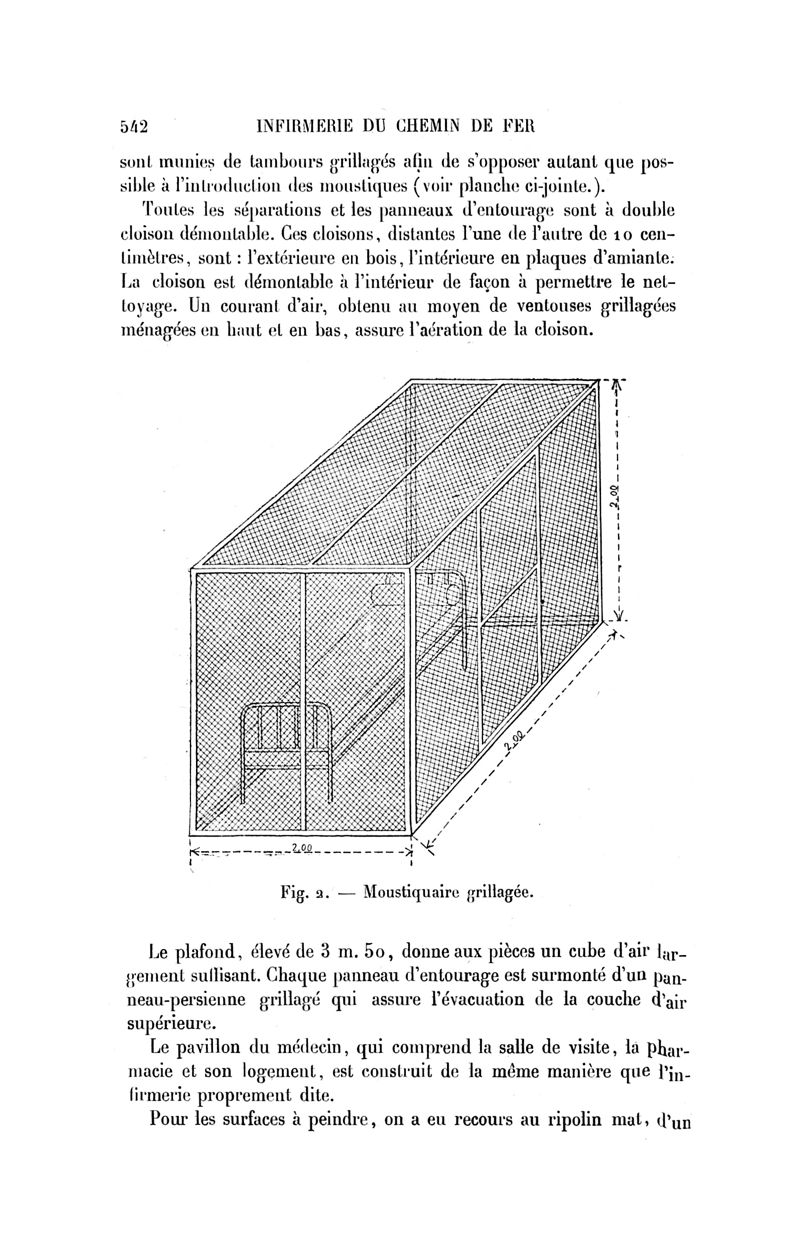 542 INFIRMERIE DU CHEMIN DE FER

sont munies de tambours grillagés afin de s'opposer autant que possible à l'introduction des moustiques (voir planche ci-jointe.).

Toutes les séparations et les panneaux d'entourage sont à double cloison démontable. Ces cloisons, distantes l'une de l'autre de 10 centimètres, sont : l'extérieure en bois, l'intérieure en plaques d'amiante. La cloison est démontable à l'intérieur de façon à permettre le nettoyage. Un courant d'air, obtenu au moyen de ventouses grillagées ménagées en haut et en bas, assure l'aération de la cloison.

2.00

2.00

2.00

Fig. 2. — Moustiquaire grillagée.

Le plafond, élevé de 3 m. 50, donne aux pièces un cube d'air largement suffisant. Chaque panneau d'entourage est surmonté d'un panneau-persienne grillagé qui assure l'évacuation de la couche d'air supérieure.

Le pavillon du médecin, qui comprend la salle de visite, la pharmacie et son logement, est construit de la même manière que l'infirmerie proprement dite.

Pour les surfaces à peindre, on a eu recours au ripolin mat, d'un